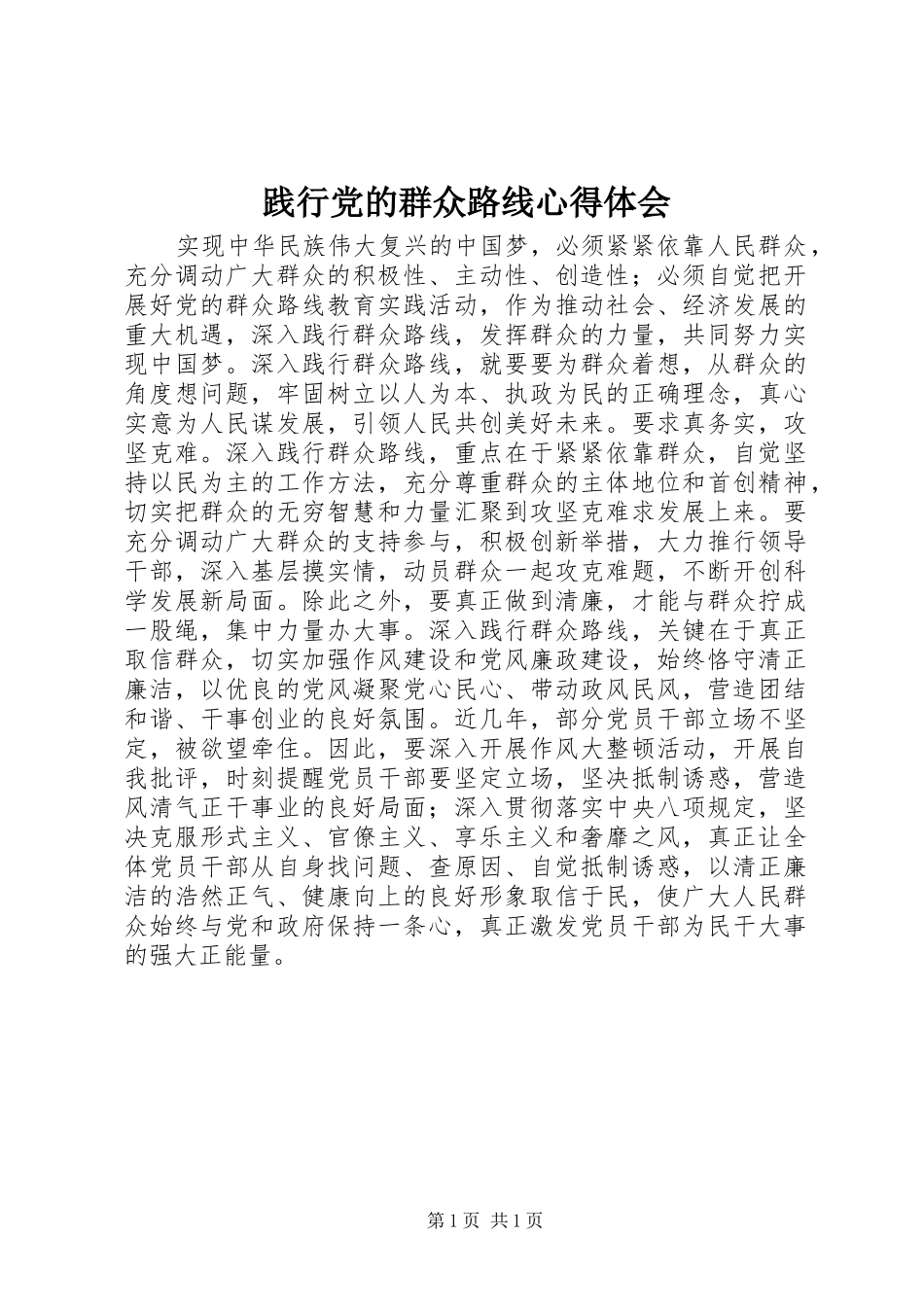 践行党的群众路线心得体会

实现中华民族伟大复兴的中国梦，必须紧紧依靠人民群众，充分调动广大群众的积极性、主动性、创造性；必须自觉把开展好党的群众路线教育实践活动，作为推动社会、经济发展的重大机遇，深入践行群众路线，发挥群众的力量，共同努力实现中国梦。深入践行群众路线，就要要为群众着想，从群众的角度想问题，牢固树立以人为本、执政为民的正确理念，真心实意为人民谋发展，引领人民共创美好未来。要求真务实，攻坚克难。深入践行群众路线，重点在于紧紧依靠群众，自觉坚持以民为主的工作方法，充分尊重群众的主体地位和首创精神，切实把群众的无穷智慧和力量汇聚到攻坚克难求发展上来。要充分调动广大群众的支持参与，积极创新举措，大力推行领导干部，深入基层摸实情，动员群众一起攻克难题，不断开创科学发展新局面。除此之外，要真正做到清廉，才能与群众拧成一股绳，集中力量办大事。深入践行群众路线，关键在于真正取信群众，切实加强作风建设和党风廉政建设，始终恪守清正廉洁，以优良的党风凝聚党心民心、带动政风民风，营造团结和谐、干事创业的良好氛围。近几年，部分党员干部立场不坚定，被欲望牵住。因此，要深入开展作风大整顿活动，开展自我批评，时刻提醒党员干部要坚定立场，坚决抵制诱惑，营造风清气正干事业的良好局面；深入贯彻落实中央八项规定，坚决克服形式主义、官僚主义、享乐主义和奢靡之风，真正让全体党员干部从自身找问题、查原因、自觉抵制诱惑，以清正廉洁的浩然正气、健康向上的良好形象取信于民，使广大人民群众始终与党和政府保持一条心，真正激发党员干部为民干大事的强大正能量。

第 1 页 共 1 页